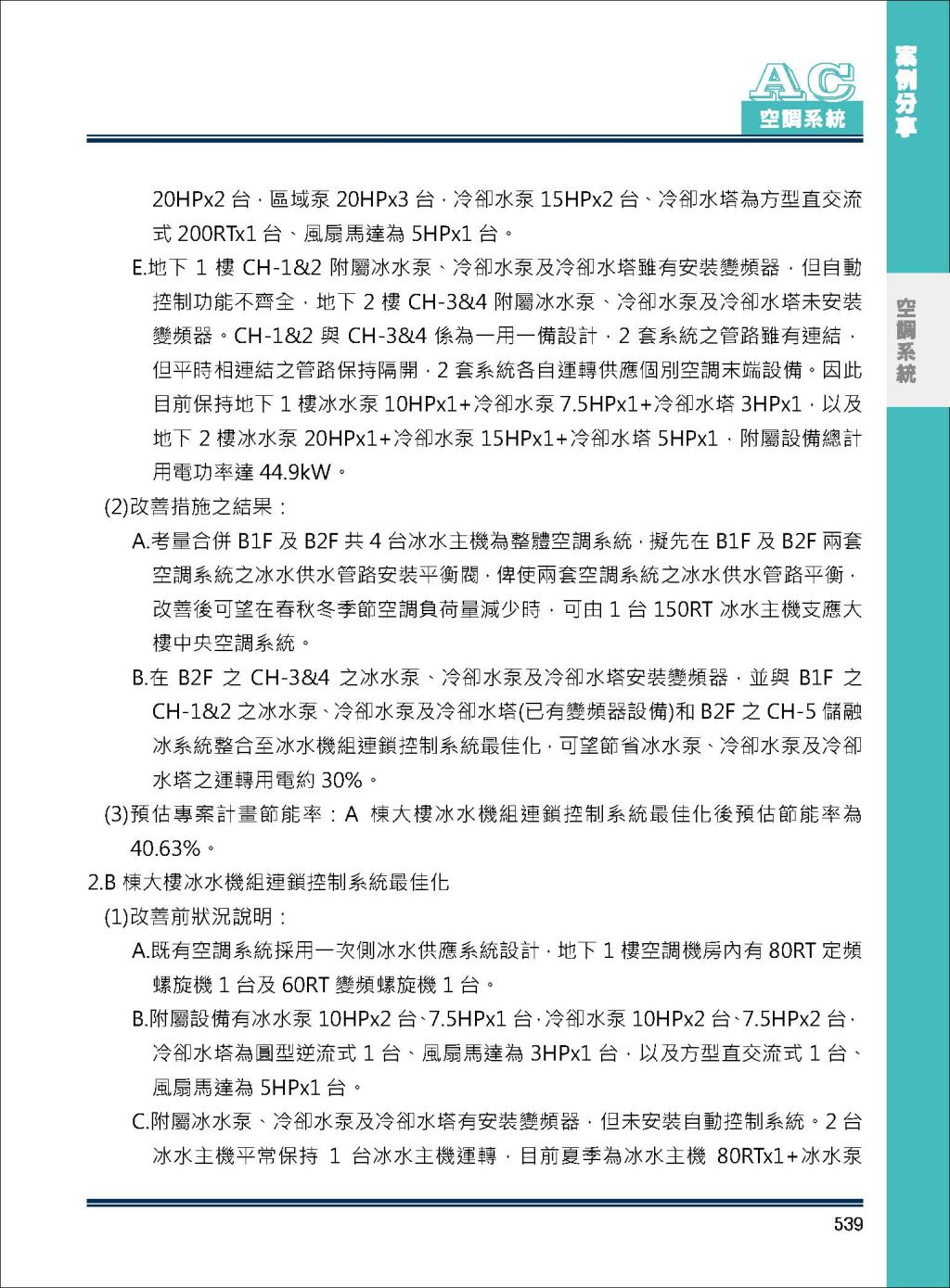 AC
空調系統

案例分享

空調系統

20HPx2 台，區域泵 20HPx3 台，冷卻水泵 15HPx2 台、冷卻水塔為方型直交流式 200RTx1 台、風扇馬達為 5HPx1 台。

E.地下 1 樓 CH-1&2 附屬冰水泵、冷卻水泵及冷卻水塔雖有安裝變頻器，但自動控制功能不齊全，地下 2 樓 CH-3&4 附屬冰水泵、冷卻水泵及冷卻水塔未安裝變頻器。CH-1&2 與 CH-3&4 係為一用一備設計，2 套系統之管路雖有連結，但平時相連結之管路保持隔開，2 套系統各自運轉供應個別空調末端設備。因此目前保持地下 1 樓冰水泵 10HPx1+冷卻水泵 7.5HPx1+冷卻水塔 3HPx1，以及地下 2 樓冰水泵 20HPx1+冷卻水泵 15HPx1+冷卻水塔 5HPx1，附屬設備總計用電功率達 44.9kW。

(2)改善措施之結果：

A.考量合併 B1F 及 B2F 共 4 台冰水主機為整體空調系統，擬先在 B1F 及 B2F 兩套空調系統之冰水供水管路安裝平衡閥，俾使兩套空調系統之冰水供水管路平衡，改善後可望在春秋冬季節空調負荷量減少時，可由 1 台 150RT 冰水主機支應大樓中央空調系統。

B.在 B2F 之 CH-3&4 之冰水泵、冷卻水泵及冷卻水塔安裝變頻器，並與 B1F 之 CH-1&2 之冰水泵、冷卻水泵及冷卻水塔(已有變頻器設備)和 B2F 之 CH-5 儲融冰系統整合至冰水機組連鎖控制系統最佳化，可望節省冰水泵、冷卻水泵及冷卻水塔之運轉用電約 30%。

(3)預估專案計畫節能率：A 棟大樓冰水機組連鎖控制系統最佳化後預估節能率為 40.63%。

2.B 棟大樓冰水機組連鎖控制系統最佳化

(1)改善前狀況說明：

A.既有空調系統採用一次側冰水供應系統設計，地下 1 樓空調機房內有 80RT 定頻螺旋機 1 台及 60RT 變頻螺旋機 1 台。

B.附屬設備有冰水泵 10HPx2 台、7.5HPx1 台，冷卻水泵 10HPx2 台、7.5HPx2 台，冷卻水塔為圓型逆流式 1 台、風扇馬達為 3HPx1 台，以及方型直交流式 1 台、風扇馬達為 5HPx1 台。

C.附屬冰水泵、冷卻水泵及冷卻水塔有安裝變頻器，但未安裝自動控制系統。2 台冰水主機平常保持 1 台冰水主機運轉，目前夏季為冰水主機 80RTx1+冰水泵

539